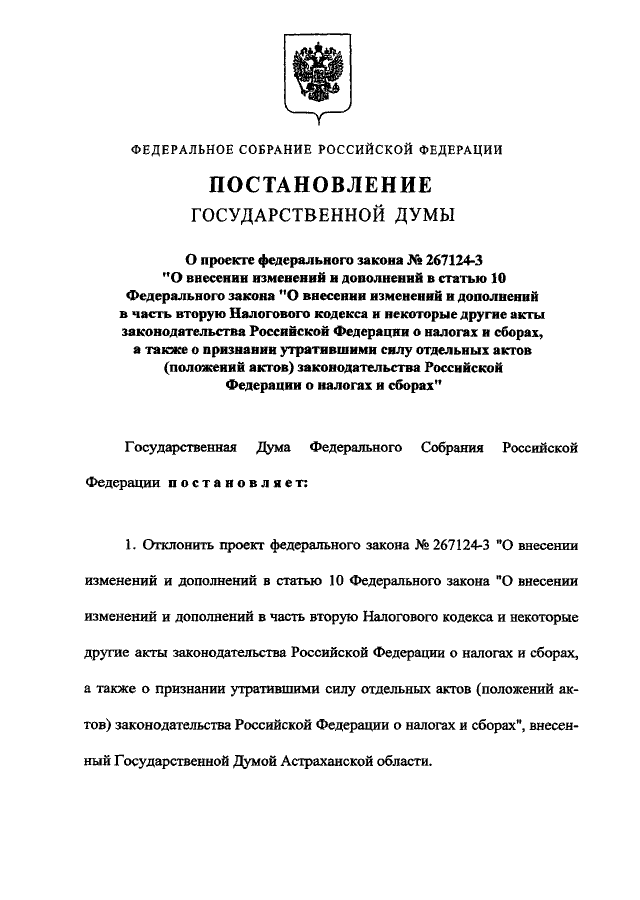 ФЕДЕРАЛЬНОЕ СОБРАНИЕ РОССИЙСКОЙ ФЕДЕРАЦИИ

ПОСТАНОВЛЕНИЕ
ГОСУДАРСТВЕННОЙ ДУМЫ

О проекте федерального закона № 267124-3 "О внесении изменений и дополнений в статью 10 Федерального закона "О внесении изменений и дополнений в часть вторую Налогового кодекса и некоторые другие акты законодательства Российской Федерации о налогах и сборах, а также о признании утратившими силу отдельных актов (положений актов) законодательства Российской Федерации о налогах и сборах"

Государственная Дума Федерального Собрания Российской Федерации постановляет:

1. Отклонить проект федерального закона № 267124-3 "О внесении изменений и дополнений в статью 10 Федерального закона "О внесении изменений и дополнений в часть вторую Налогового кодекса и некоторые другие акты законодательства Российской Федерации о налогах и сборах, а также о признании утратившими силу отдельных актов (положений актов) законодательства Российской Федерации о налогах и сборах", внесенный Государственной Думой Астраханской области.